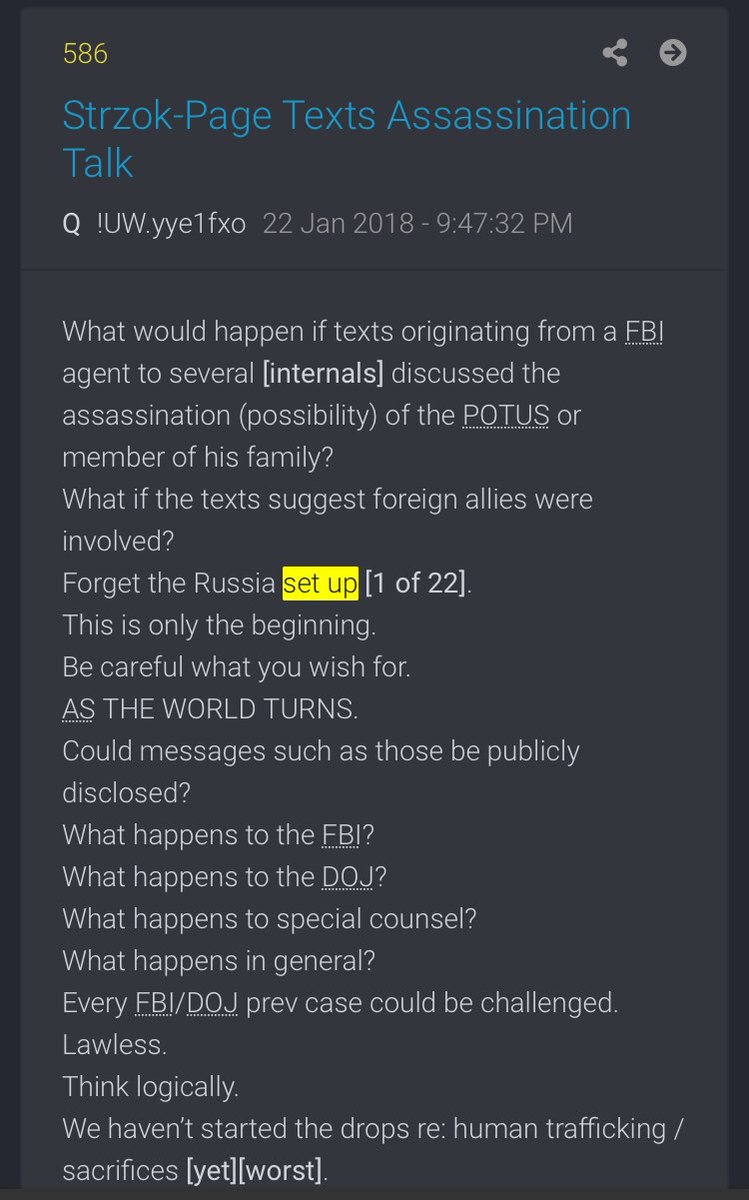 586

Strzok-Page Texts Assassination Talk

Q !UW.yye1fxo 22 Jan 2018 - 9:47:32 PM

What would happen if texts originating from a FBI agent to several [internals] discussed the assassination (possibility) of the POTUS or member of his family?
What if the texts suggest foreign allies were involved?
Forget the Russia set up [1 of 22].
This is only the beginning.
Be careful what you wish for.
AS THE WORLD TURNS.
Could messages such as those be publicly disclosed?
What happens to the FBI?
What happens to the DOJ?
What happens to special counsel?
What happens in general?
Every FBI/DOJ prev case could be challenged.
Lawless.
Think logically.
We haven't started the drops re: human trafficking / sacrifices [yet][worst].